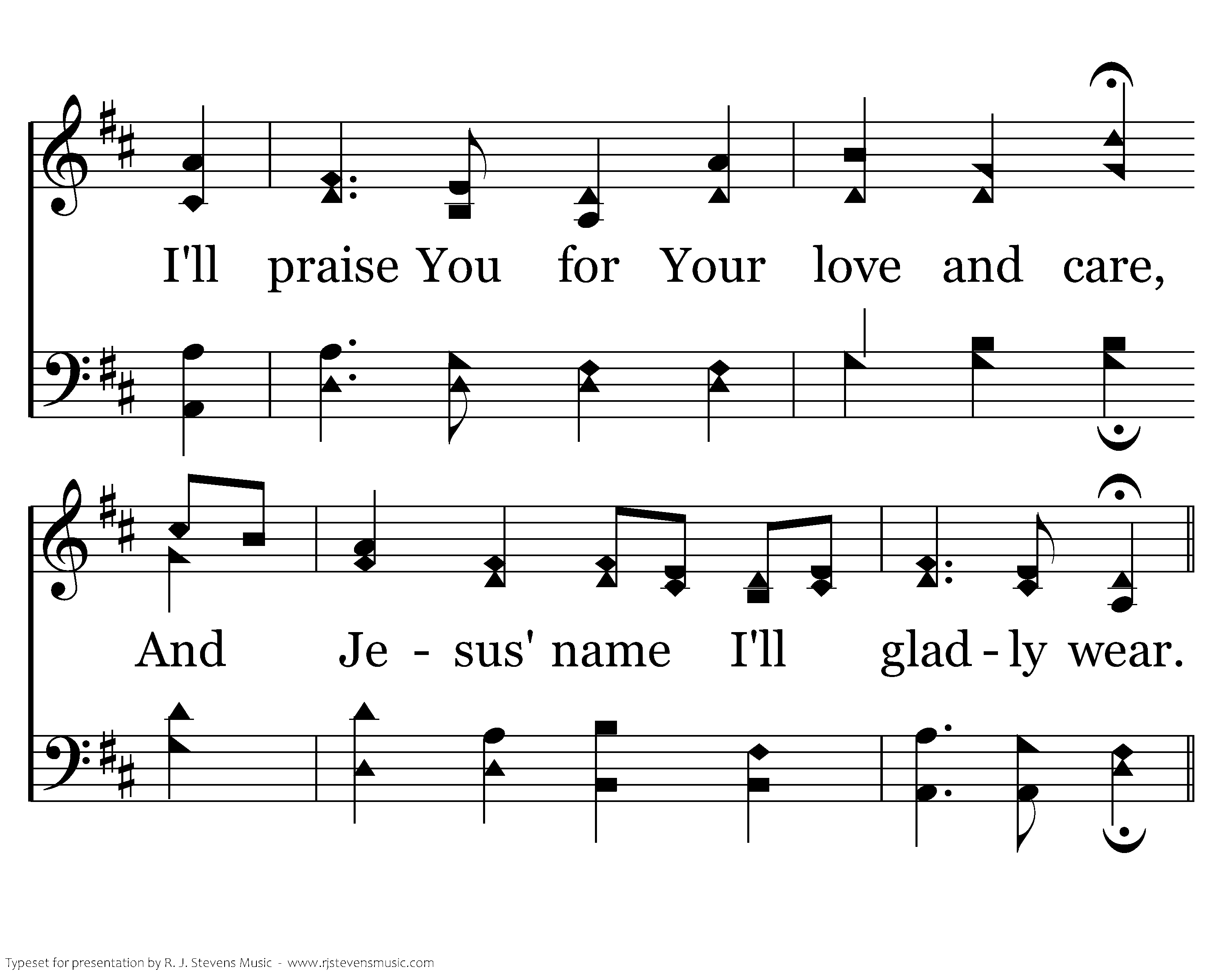 I'll praise You for Your love and care,

And Je - sus' name I'll glad - ly wear.

Typeset for presentation by R. J. Stevens Music - www.rjstevensmusic.com